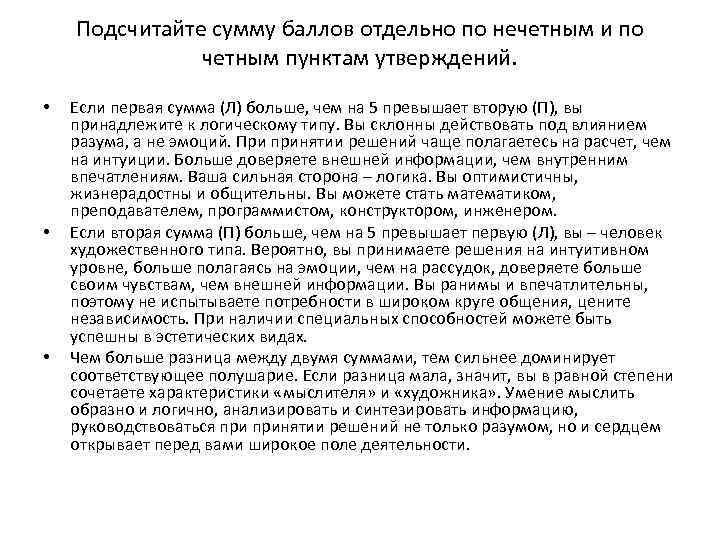 Подсчитайте сумму баллов отдельно по нечетным и по четным пунктам утверждений.

• Если первая сумма (Л) больше, чем на 5 превышает вторую (П), вы принадлежите к логическому типу. Вы склонны действовать под влиянием разума, а не эмоций. При принятии решений чаще полагаетесь на расчет, чем на интуиции. Больше доверяете внешней информации, чем внутренним впечатлениям. Ваша сильная сторона – логика. Вы оптимистичны, жизнерадостны и общительны. Вы можете стать математиком, преподавателем, программистом, конструктором, инженером.

• Если вторая сумма (П) больше, чем на 5 превышает первую (Л), вы – человек художественного типа. Вероятно, вы принимаете решения на интуитивном уровне, больше полагаясь на эмоции, чем на рассудок, доверяете больше своим чувствам, чем внешней информации. Вы ранимы и впечатлительны, поэтому не испытываете потребности в широком круге общения, цените независимость. При наличии специальных способностей можете быть успешны в эстетических видах.

• Чем больше разница между двумя суммами, тем сильнее доминирует соответствующее полушарие. Если разница мала, значит, вы в равной степени сочетаете характеристики «мыслителя» и «художника». Умение мыслить образно и логично, анализировать и синтезировать информацию, руководствоваться при принятии решений не только разумом, но и сердцем открывает перед вами широкое поле деятельности.